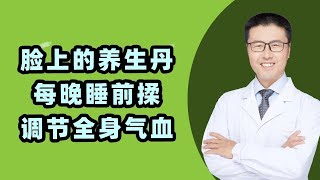 脸上的养生丹
每晚睡前揉
调节全身气血